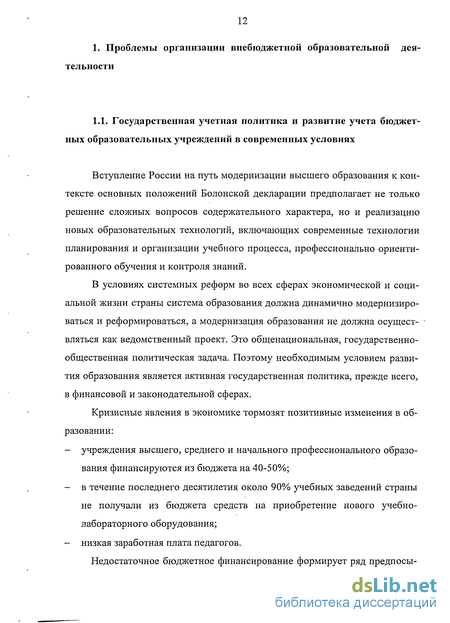 12

1. Проблемы организации внебюджетной образовательной деятельности

1.1. Государственная учетная политика и развитие учета бюджетных образовательных учреждений в современных условиях

Вступление России на путь модернизации высшего образования к контексте основных положений Болонской декларации предполагает не только решение сложных вопросов содержательного характера, но и реализацию новых образовательных технологий, включающих современные технологии планирования и организации учебного процесса, профессионально ориентированного обучения и контроля знаний.

В условиях системных реформ во всех сферах экономической и социальной жизни страны система образования должна динамично модернизироваться и реформироваться, а модернизация образования не должна осуществляться как ведомственный проект. Это общенациональная, государственно-общественная политическая задача. Поэтому необходимым условием развития образования является активная государственная политика, прежде всего, в финансовой и законодательной сферах.

Кризисные явления в экономике тормозят позитивные изменения в образовании:

– учреждения высшего, среднего и начального профессионального образования финансируются из бюджета на 40-50%;

– в течение последнего десятилетия около 90% учебных заведений страны не получали из бюджета средств на приобретение нового учебно-лабораторного оборудования;

– низкая заработная плата педагогов.

Недостаточное бюджетное финансирование формирует ряд предпосы-

dsLib.net
библиотека диссертаций